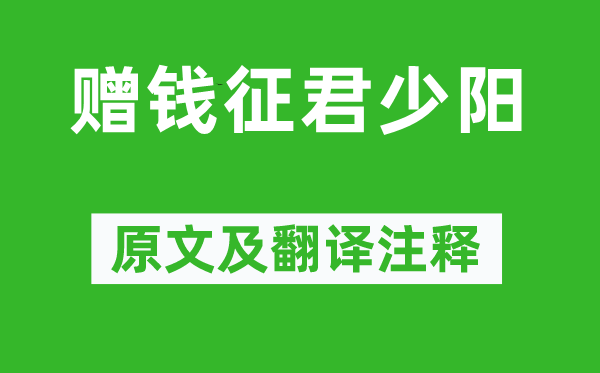 赠钱征君少阳

原文及翻译注释